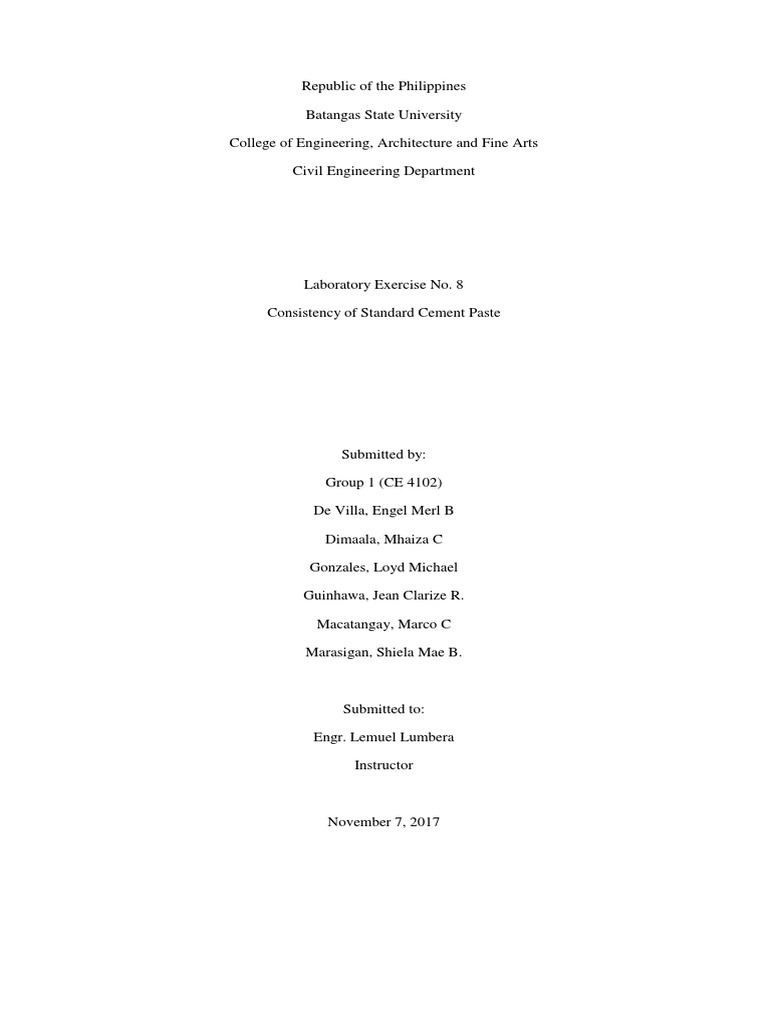 Republic of the Philippines
Batangas State University
College of Engineering, Architecture and Fine Arts
Civil Engineering Department

Laboratory Exercise No. 8
Consistency of Standard Cement Paste

Submitted by:
Group 1 (CE 4102)
De Villa, Engel Merl B
Dimaala, Mhaiza C
Gonzales, Loyd Michael
Guinhawa, Jean Clarize R.
Macatangay, Marco C
Marasigan, Shiela Mae B.

Submitted to:
Engr. Lemuel Lumbera
Instructor

November 7, 2017